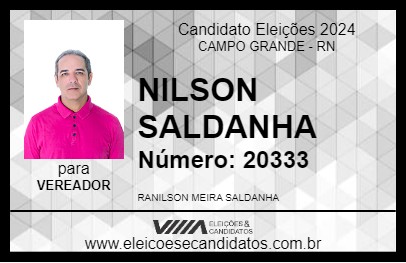 Candidato Eleições 2024
CAMPO GRANDE - RN

NILSON SALDANHA

Número: 20333

para
VEREADOR

RANILSON MEIRA SALDANHA

VIIIA ELEIÇÕES & CANDIDATOS

www.eleicoesecandidatos.com.br